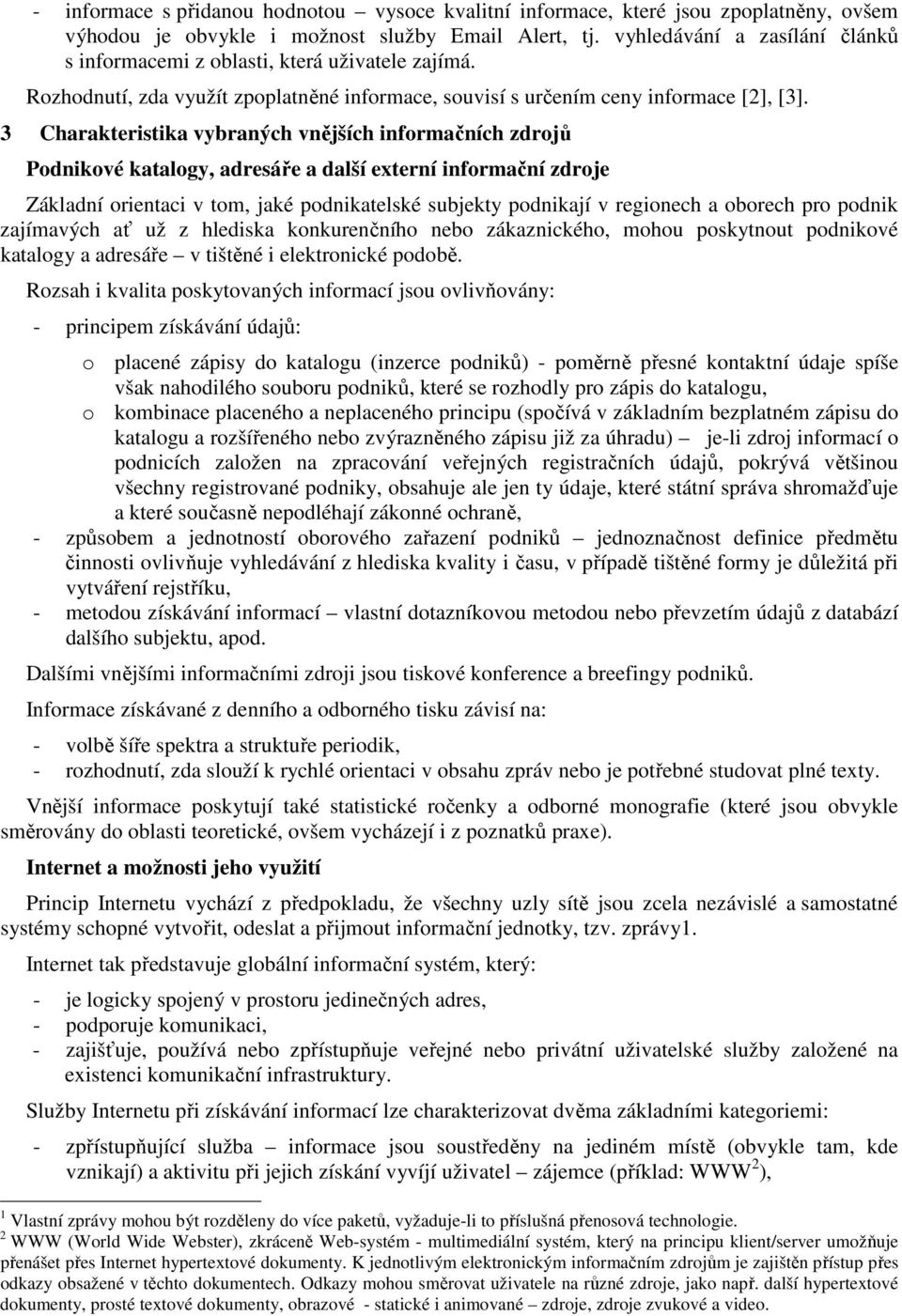 - informace s přidanou hodnotou – vysoce kvalitní informace, které jsou zpoplatněny, ovšem výhodou je obvykle i možnost služby Email Alert, tj. vyhledávání a zasílání článků s informacemi z oblasti, která uživatele zajímá.

Rozhodnutí, zda využít zpoplatněné informace, souvisí s určením ceny informace [2], [3].

3 Charakteristika vybraných vnějších informačních zdrojů

Podnikové katalogy, adresáře a další externí informační zdroje

Základní orientaci v tom, jaké podnikatelské subjekty podnikají v regionech a oborech pro podnik zajímavých ať už z hlediska konkurenčního nebo zákaznického, mohou poskytnout podnikové katalogy a adresáře – v tištěné i elektronické podobě.

Rozsah i kvalita poskytovaných informací jsou ovlivňovány:

- principem získávání údajů:

o placené zápisy do katalogu (inzerce podniků) - poměrně přesné kontaktní údaje spíše však nahodilého souboru podniků, které se rozhodly pro zápis do katalogu,

o kombinace placeného a neplaceného principu (spočívá v základním bezplatném zápisu do katalogu a rozšířeného nebo zvýrazněného zápisu již za úhradu) – je-li zdroj informací o podnicích založen na zpracování veřejných registračních údajů, pokrývá většinou všechny registrované podniky, obsahuje ale jen ty údaje, které státní správa shromažďuje a které současně nepodléhají zákonné ochraně,

- způsobem a jednotností oborového zařazení podniků – jednoznačnost definice předmětu činnosti ovlivňuje vyhledávání z hlediska kvality i času, v případě tištěné formy je důležitá při vytváření rejstříku,

- metodou získávání informací – vlastní dotazníkovou metodou nebo převzetím údajů z databází dalšího subjektu, apod.

Dalšími vnějšími informačními zdroji jsou tiskové konference a breefingy podniků.

Informace získávané z denního a odborného tisku závisí na:

- volbě šíře spektra a struktuře periodik,
- rozhodnutí, zda slouží k rychlé orientaci v obsahu zpráv nebo je potřebné studovat plné texty.

Vnější informace poskytují také statistické ročenky a odborné monografie (které jsou obvykle směrovány do oblasti teoretické, ovšem vycházejí i z poznatků praxe).

Internet a možnosti jeho využití

Princip Internetu vychází z předpokladu, že všechny uzly sítě jsou zcela nezávislé a samostatné systémy schopné vytvořit, odeslat a přijmout informační jednotky, tzv. zprávy1.

Internet tak představuje globální informační systém, který:

- je logicky spojený v prostoru jedinečných adres,
- podporuje komunikaci,
- zajišťuje, používá nebo zpřístupňuje veřejné nebo privátní uživatelské služby založené na existenci komunikační infrastruktury.

Služby Internetu při získávání informací lze charakterizovat dvěma základními kategoriemi:

- zpřístupňující služba – informace jsou soustředěny na jediném místě (obvykle tam, kde vznikají) a aktivitu při jejich získání vyvíjí uživatel – zájemce (příklad: WWW$^2$),

$^1$ Vlastní zprávy mohou být rozděleny do více paketů, vyžaduje-li to příslušná přenosová technologie.
$^2$ WWW (World Wide Webster), zkráceně Web-systém - multimediální systém, který na principu klient/server umožňuje přenášet přes Internet hypertextové dokumenty. K jednotlivým elektronickým informačním zdrojům je zajištěn přístup přes odkazy obsažené v těchto dokumentech. Odkazy mohou směrovat uživatele na různé zdroje, jako např. další hypertextové dokumenty, prosté textové dokumenty, obrazové - statické i animované – zdroje, zdroje zvukové a video.